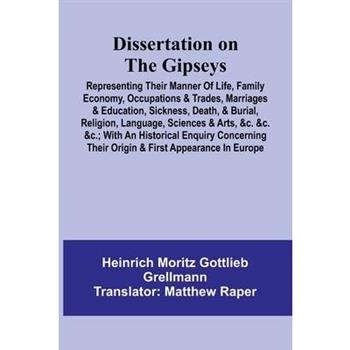 Dissertation on The Gipseys

Representing Their Manner Of Life, Family Economy, Occupations & Trades, Marriages & Education, Sickness, Death, & Burial, Religion, Language, Sciences & Arts, &c. &c. &c.; With An Historical Enquiry Concerning Their Origin & First Appearance In Europe

Heinrich Moritz Gottlieb Grellmann
Translator: Matthew Raper